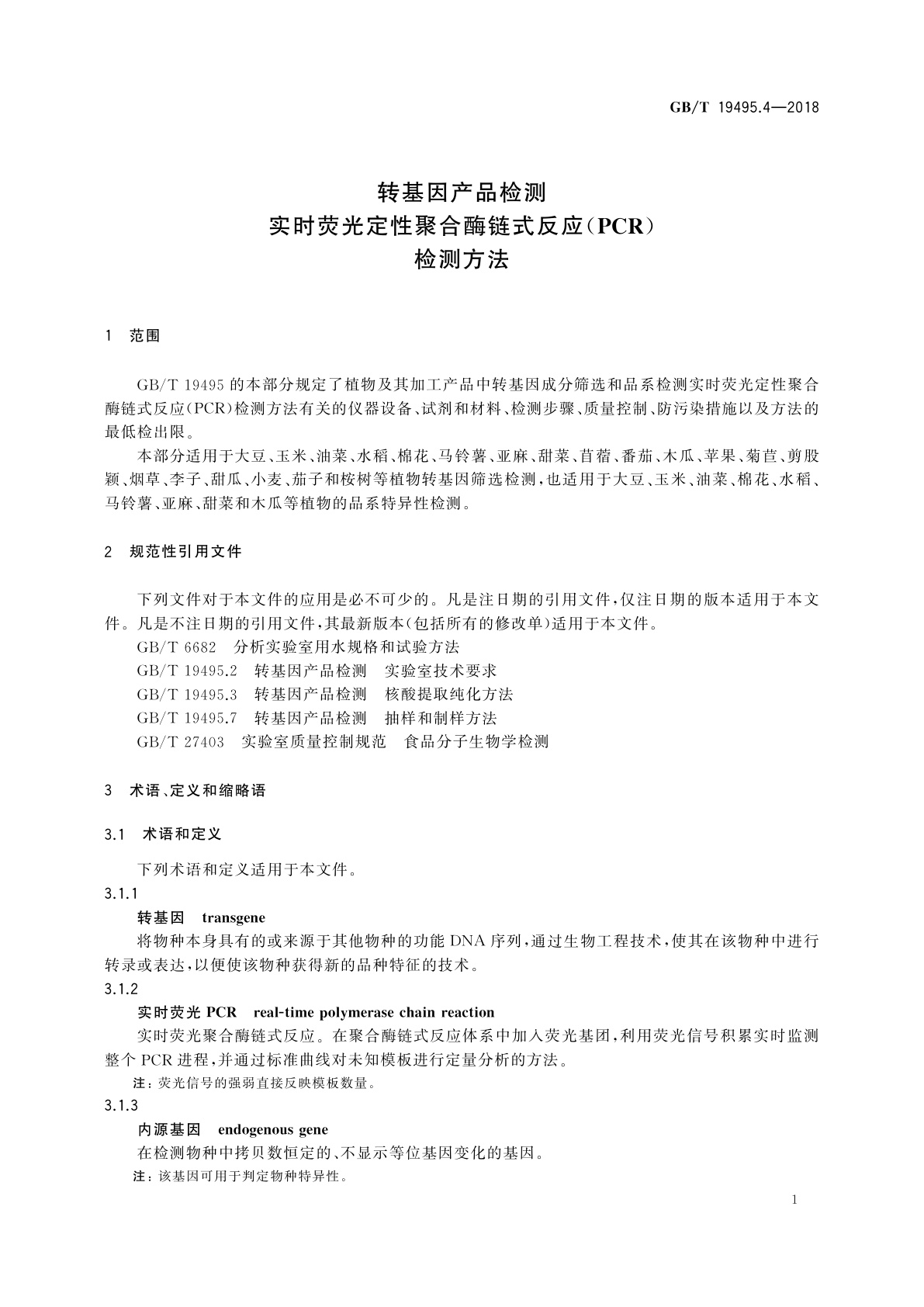 GB/T 19495.4—2018

转基因产品检测
实时荧光定性聚合酶链式反应(PCR)
检测方法

1 范围

GB/T 19495 的本部分规定了植物及其加工产品中转基因成分筛选和品系检测实时荧光定性聚合酶链式反应(PCR)检测方法有关的仪器设备、试剂和材料、检测步骤、质量控制、防污染措施以及方法的最低检出限。

本部分适用于大豆、玉米、油菜、水稻、棉花、马铃薯、亚麻、甜菜、苜蓿、番茄、木瓜、苹果、菊苣、剪股颖、烟草、李子、甜瓜、小麦、茄子和桉树等植物转基因筛选检测,也适用于大豆、玉米、油菜、棉花、水稻、马铃薯、亚麻、甜菜和木瓜等植物的品系特异性检测。

2 规范性引用文件

下列文件对于本文件的应用是必不可少的。凡是注日期的引用文件,仅注日期的版本适用于本文件。凡是不注日期的引用文件,其最新版本(包括所有的修改单)适用于本文件。

GB/T 6682 分析实验室用水规格和试验方法

GB/T 19495.2 转基因产品检测 实验室技术要求

GB/T 19495.3 转基因产品检测 核酸提取纯化方法

GB/T 19495.7 转基因产品检测 抽样和制样方法

GB/T 27403 实验室质量控制规范 食品分子生物学检测

3 术语、定义和缩略语

3.1 术语和定义

下列术语和定义适用于本文件。

3.1.1

转基因 transgene

将物种本身具有的或来源于其他物种的功能 DNA 序列,通过生物工程技术,使其在该物种中进行转录或表达,以便使该物种获得新的品种特征的技术。

3.1.2

实时荧光 PCR real-time polymerase chain reaction

实时荧光聚合酶链式反应。在聚合酶链式反应体系中加入荧光基团,利用荧光信号积累实时监测整个 PCR 进程,并通过标准曲线对未知模板进行定量分析的方法。

注:荧光信号的强弱直接反映模板数量。

3.1.3

内源基因 endogenous gene

在检测物种中拷贝数恒定的、不显示等位基因变化的基因。

注:该基因可用于判定物种特异性。

1